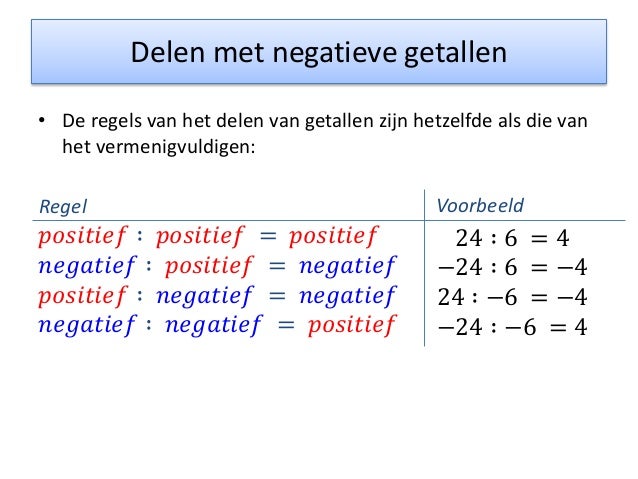 Delen met negatieve getallen

• De regels van het delen van getallen zijn hetzelfde als die van het vermenigvuldigen:

| Regel | Voorbeeld |
|---|---|
| $positief : positief = positief$ | $24 : 6 = 4$ |
| $negatief : positief = negatief$ | $-24 : 6 = -4$ |
| $positief : negatief = negatief$ | $24 : -6 = -4$ |
| $negatief : negatief = positief$ | $-24 : -6 = 4$ |